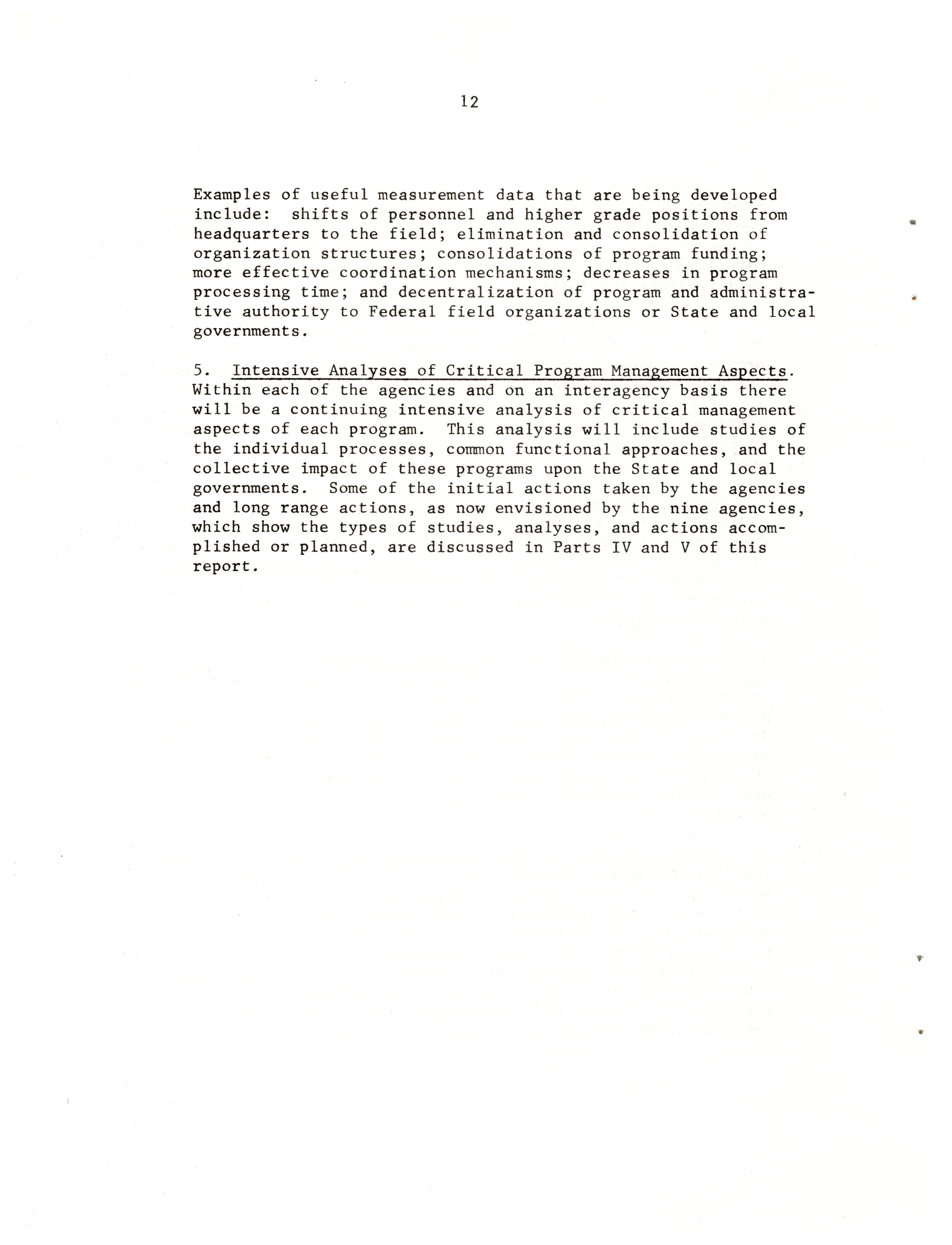 12

Examples of useful measurement data that are being developed include: shifts of personnel and higher grade positions from headquarters to the field; elimination and consolidation of organization structures; consolidations of program funding; more effective coordination mechanisms; decreases in program processing time; and decentralization of program and administrative authority to Federal field organizations or State and local governments.

5. Intensive Analyses of Critical Program Management Aspects. Within each of the agencies and on an interagency basis there will be a continuing intensive analysis of critical management aspects of each program. This analysis will include studies of the individual processes, common functional approaches, and the collective impact of these programs upon the State and local governments. Some of the initial actions taken by the agencies and long range actions, as now envisioned by the nine agencies, which show the types of studies, analyses, and actions accomplished or planned, are discussed in Parts IV and V of this report.